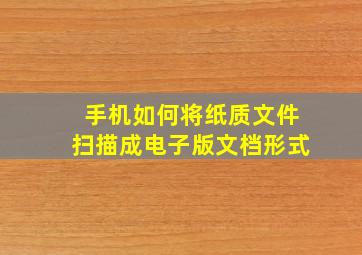 手机如何将纸质文件
扫描成电子版文档形式